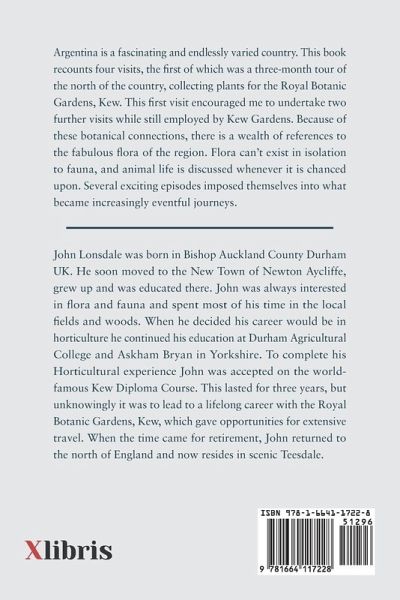 Argentina is a fascinating and endlessly varied country. This book recounts four visits, the first of which was a three-month tour of the north of the country, collecting plants for the Royal Botanic Gardens, Kew. This first visit encouraged me to undertake two further visits while still employed by Kew Gardens. Because of these botanical connections, there is a wealth of references to the fabulous flora of the region. Flora can't exist in isolation to fauna, and animal life is discussed whenever it is chanced upon. Several exciting episodes imposed themselves into what became increasingly eventful journeys.

John Lonsdale was born in Bishop Auckland County Durham UK. He soon moved to the New Town of Newton Aycliffe, grew up and was educated there. John was always interested in flora and fauna and spent most of his time in the local fields and woods. When he decided his career would be in horticulture he continued his education at Durham Agricultural College and Askham Bryan in Yorkshire. To complete his Horticultural experience John was accepted on the world-famous Kew Diploma Course. This lasted for three years, but unknowingly it was to lead to a lifelong career with the Royal Botanic Gardens, Kew, which gave opportunities for extensive travel. When the time came for retirement, John returned to the north of England and now resides in scenic Teesdale.

Xlibris

ISBN 978-1-6641-1722-8
51296
9 781664 117228